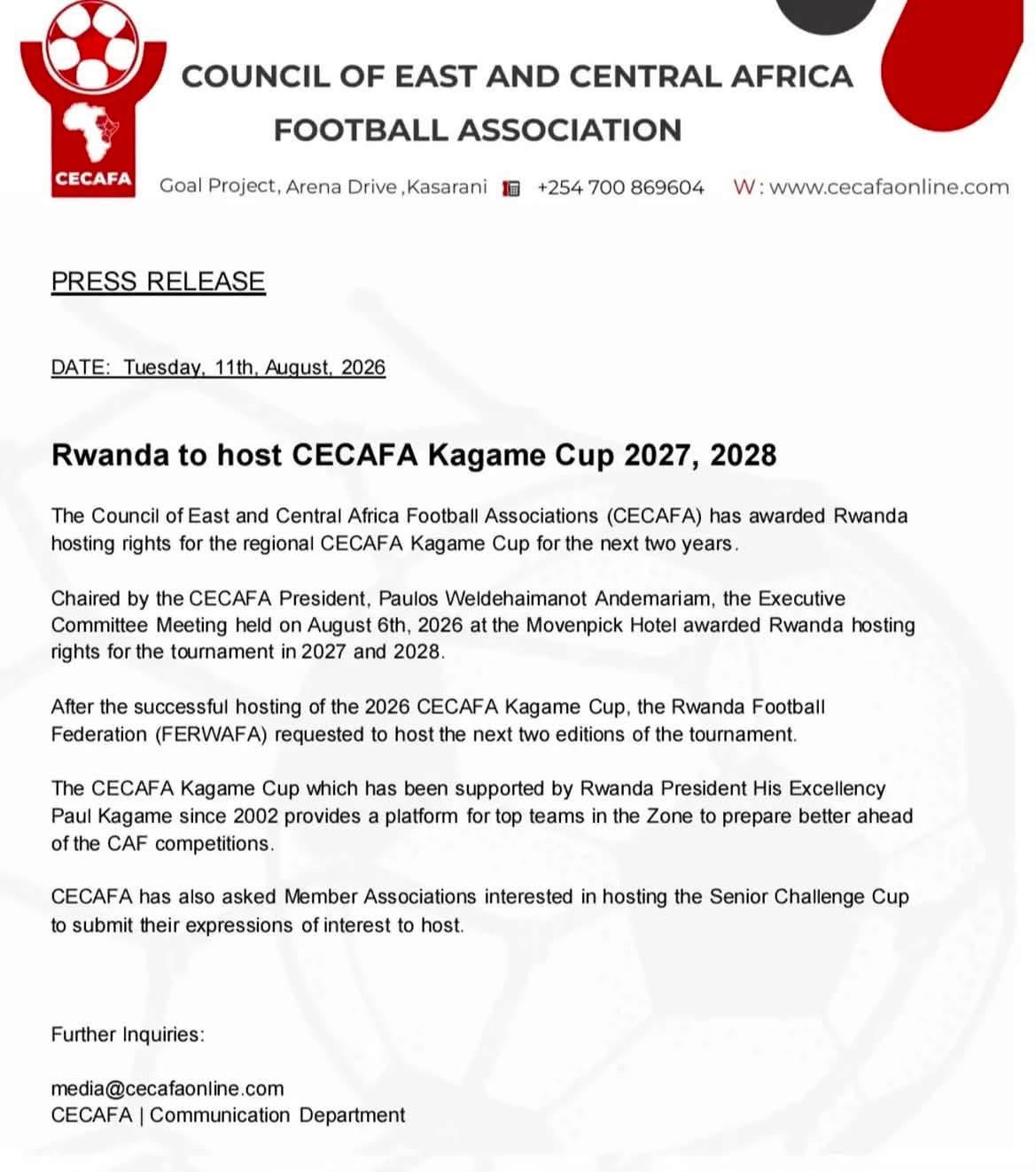 CECAFA

COUNCIL OF EAST AND CENTRAL AFRICA FOOTBALL ASSOCIATION

Goal Project, Arena Drive ,Kasarani +254 700 869604 W : www.cecafaonline.com

PRESS RELEASE

DATE: Tuesday, 11th, August, 2026

Rwanda to host CECAFA Kagame Cup 2027, 2028

The Council of East and Central Africa Football Associations (CECAFA) has awarded Rwanda hosting rights for the regional CECAFA Kagame Cup for the next two years.

Chaired by the CECAFA President, Paulos Weldehaimanot Andemariam, the Executive Committee Meeting held on August 6th, 2026 at the Movenpick Hotel awarded Rwanda hosting rights for the tournament in 2027 and 2028.

After the successful hosting of the 2026 CECAFA Kagame Cup, the Rwanda Football Federation (FERWAFA) requested to host the next two editions of the tournament.

The CECAFA Kagame Cup which has been supported by Rwanda President His Excellency Paul Kagame since 2002 provides a platform for top teams in the Zone to prepare better ahead of the CAF competitions.

CECAFA has also asked Member Associations interested in hosting the Senior Challenge Cup to submit their expressions of interest to host.

Further Inquiries:

media@cecafaonline.com
CECAFA | Communication Department